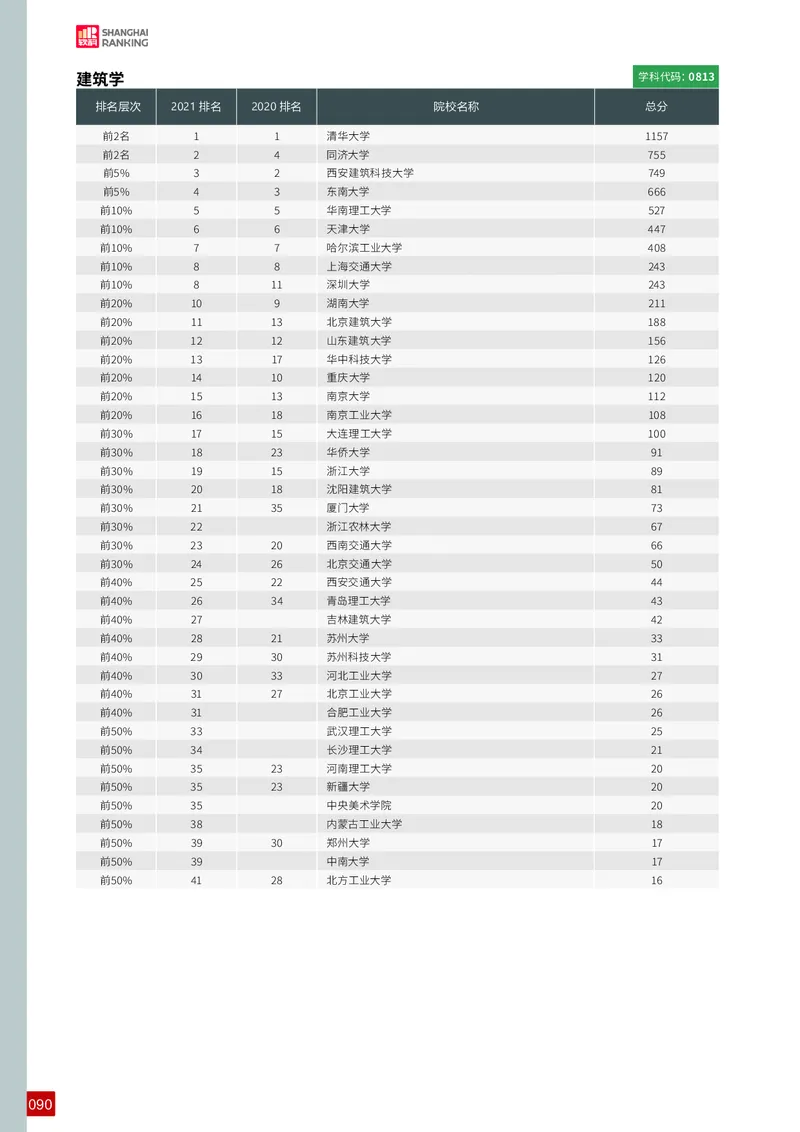 软科 SHANGHAI RANKING

建筑学

学科代码: 0813

| 排名层次 | 2021 排名 | 2020 排名 | 院校名称 | 总分 |
|---|---|---|---|---|
| 前2名 | 1 | 1 | 清华大学 | 1157 |
| 前2名 | 2 | 4 | 同济大学 | 755 |
| 前5% | 3 | 2 | 西安建筑科技大学 | 749 |
| 前5% | 4 | 3 | 东南大学 | 666 |
| 前10% | 5 | 5 | 华南理工大学 | 527 |
| 前10% | 6 | 6 | 天津大学 | 447 |
| 前10% | 7 | 7 | 哈尔滨工业大学 | 408 |
| 前10% | 8 | 8 | 上海交通大学 | 243 |
| 前10% | 8 | 11 | 深圳大学 | 243 |
| 前20% | 10 | 9 | 湖南大学 | 211 |
| 前20% | 11 | 13 | 北京建筑大学 | 188 |
| 前20% | 12 | 12 | 山东建筑大学 | 156 |
| 前20% | 13 | 17 | 华中科技大学 | 126 |
| 前20% | 14 | 10 | 重庆大学 | 120 |
| 前20% | 15 | 13 | 南京大学 | 112 |
| 前20% | 16 | 18 | 南京工业大学 | 108 |
| 前30% | 17 | 15 | 大连理工大学 | 100 |
| 前30% | 18 | 23 | 华侨大学 | 91 |
| 前30% | 19 | 15 | 浙江大学 | 89 |
| 前30% | 20 | 18 | 沈阳建筑大学 | 81 |
| 前30% | 21 | 35 | 厦门大学 | 73 |
| 前30% | 22 |  | 浙江农林大学 | 67 |
| 前30% | 23 | 20 | 西南交通大学 | 66 |
| 前30% | 24 | 26 | 北京交通大学 | 50 |
| 前40% | 25 | 22 | 西安交通大学 | 44 |
| 前40% | 26 | 34 | 青岛理工大学 | 43 |
| 前40% | 27 |  | 吉林建筑大学 | 42 |
| 前40% | 28 | 21 | 苏州大学 | 33 |
| 前40% | 29 | 30 | 苏州科技大学 | 31 |
| 前40% | 30 | 33 | 河北工业大学 | 27 |
| 前40% | 31 | 27 | 北京工业大学 | 26 |
| 前40% | 31 |  | 合肥工业大学 | 26 |
| 前50% | 33 |  | 武汉理工大学 | 25 |
| 前50% | 34 |  | 长沙理工大学 | 21 |
| 前50% | 35 | 23 | 河南理工大学 | 20 |
| 前50% | 35 | 23 | 新疆大学 | 20 |
| 前50% | 35 |  | 中央美术学院 | 20 |
| 前50% | 38 |  | 内蒙古工业大学 | 18 |
| 前50% | 39 | 30 | 郑州大学 | 17 |
| 前50% | 39 |  | 中南大学 | 17 |
| 前50% | 41 | 28 | 北方工业大学 | 16 |

090